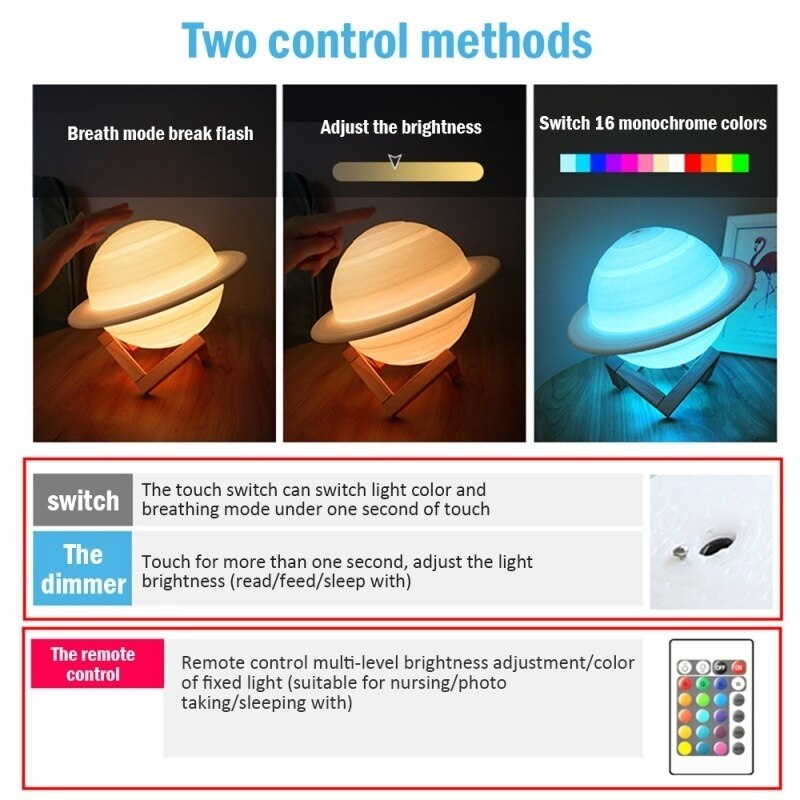 Two control methods

Breath mode break flash

Adjust the brightness

Switch 16 monochrome colors

switch

The touch switch can switch light color and breathing mode under one second of touch

The dimmer

Touch for more than one second, adjust the light brightness (read/feed/sleep with)

The remote control

Remote control multi-level brightness adjustment/color of fixed light (suitable for nursing/photo taking/sleeping with)